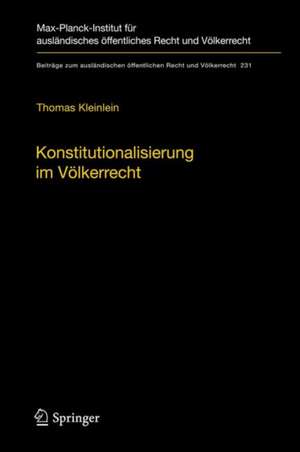 Max-Planck-Institut für ausländisches öffentliches Recht und Völkerrecht

Beiträge zum ausländischen öffentlichen Recht und Völkerrecht 231

Thomas Kleinlein

Konstitutionalisierung im Völkerrecht

Springer